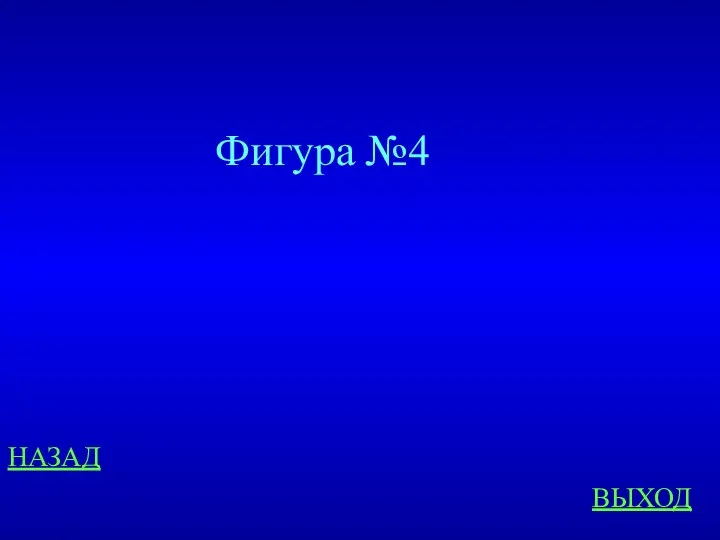 Фигура №4

НАЗАД

ВЫХОД